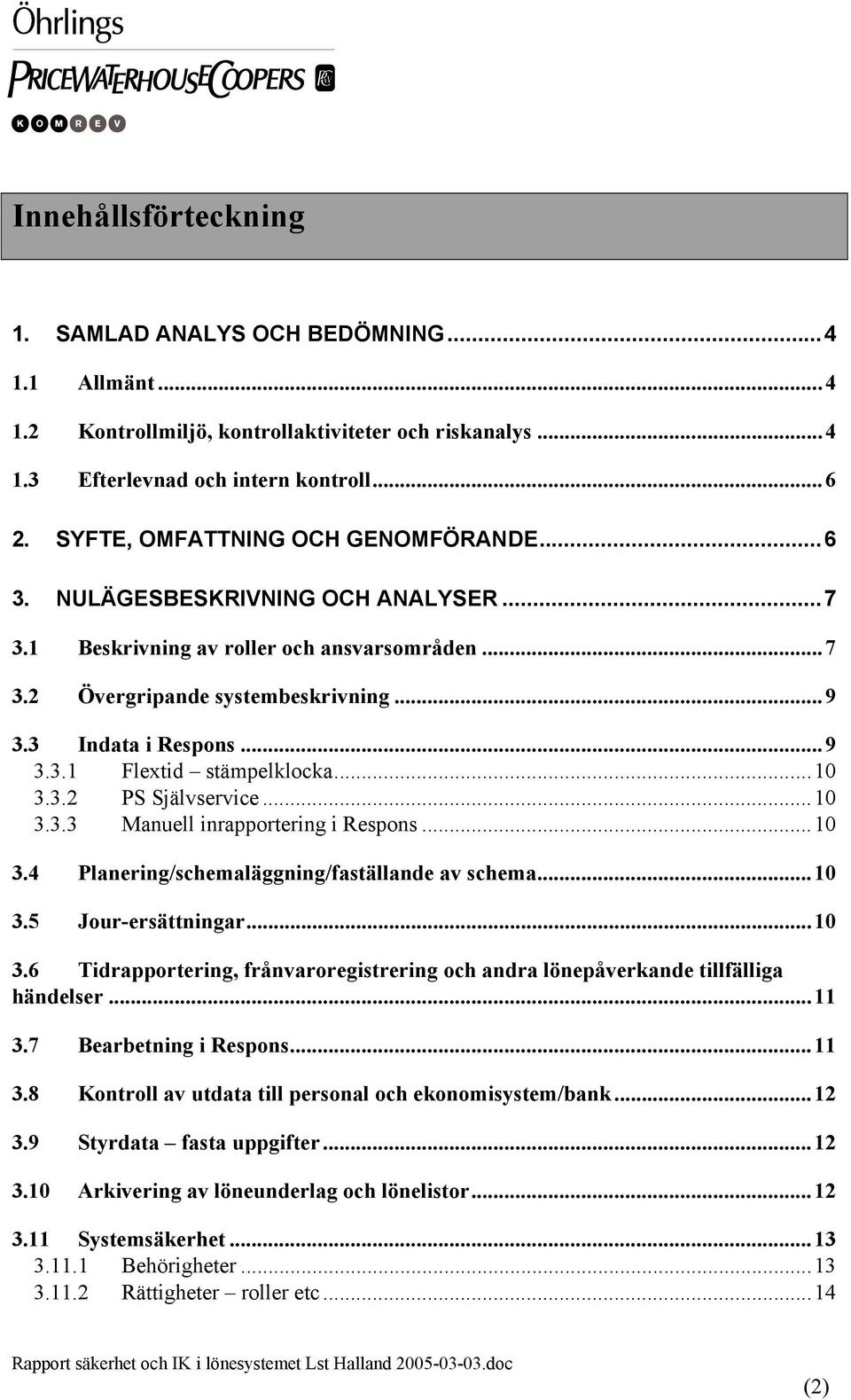 Öhrlings
PRICEWATERHOUSECOOPERS
KOMREV

Innehållsförteckning

1. SAMLAD ANALYS OCH BEDÖMNING ... 4
1.1 Allmänt ... 4
1.2 Kontrollmiljö, kontrollaktiviteter och riskanalys ... 4
1.3 Efterlevnad och intern kontroll ... 6
2. SYFTE, OMFATTNING OCH GENOMFÖRANDE ... 6
3. NULÄGESBESKRIVNING OCH ANALYSER ... 7
3.1 Beskrivning av roller och ansvarsområden ... 7
3.2 Övergripande systembeskrivning ... 9
3.3 Indata i Respons ... 9
3.3.1 Flextid – stämpelklocka ... 10
3.3.2 PS Självservice ... 10
3.3.3 Manuell inrapportering i Respons ... 10
3.4 Planering/schemaläggning/faställande av schema ... 10
3.5 Jour-ersättningar ... 10
3.6 Tidrapportering, frånvaroregistrering och andra lönepåverkande tillfälliga händelser ... 11
3.7 Bearbetning i Respons ... 11
3.8 Kontroll av utdata till personal och ekonomisystem/bank ... 12
3.9 Styrdata – fasta uppgifter ... 12
3.10 Arkivering av löneunderlag och lönelistor ... 12
3.11 Systemsäkerhet ... 13
3.11.1 Behörigheter ... 13
3.11.2 Rättigheter – roller etc ... 14

Rapport säkerhet och IK i lönesystemet Lst Halland 2005-03-03.doc
(2)